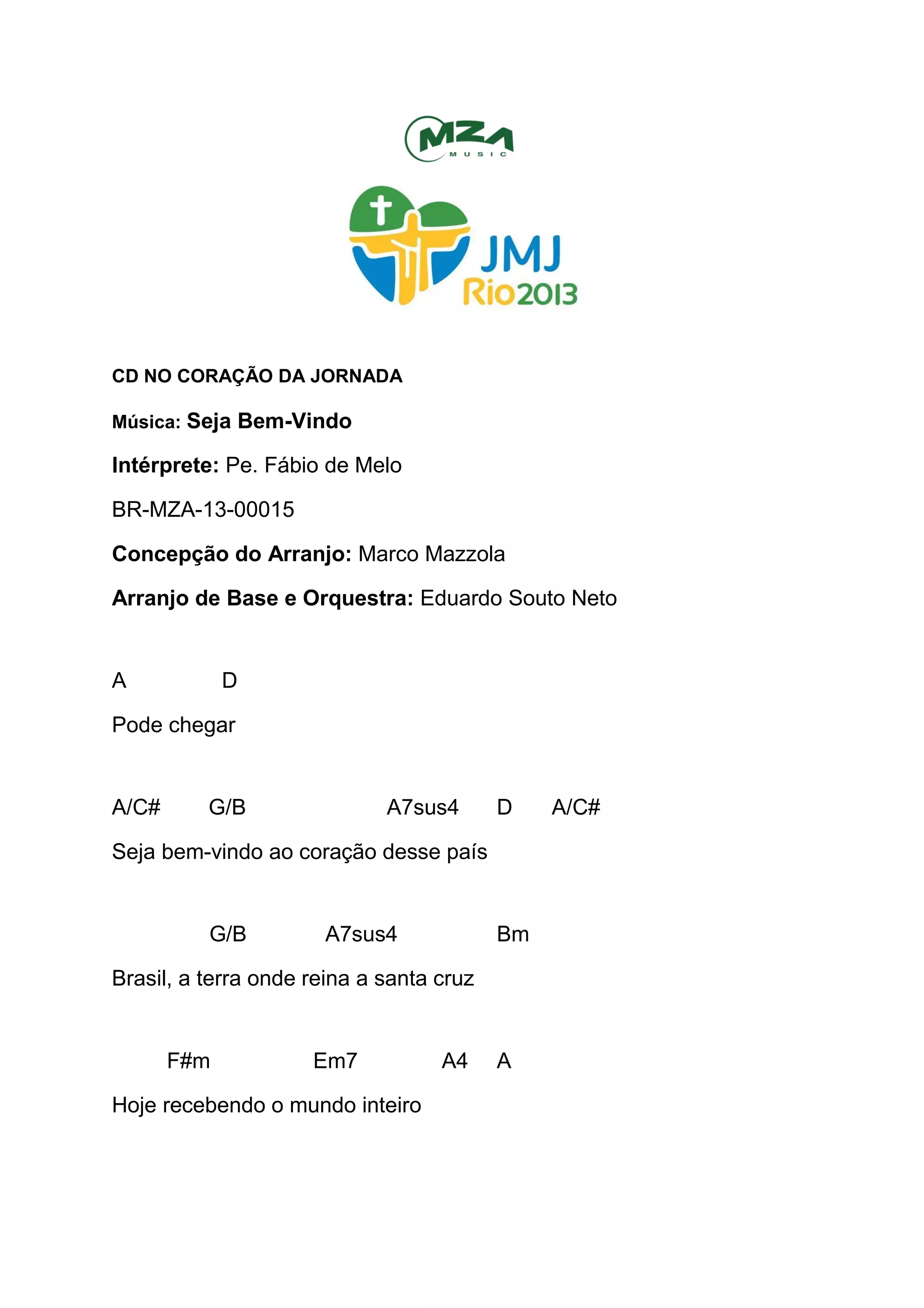 MZA
MUSIC

JMJ
Rio2013

CD NO CORAÇÃO DA JORNADA

Música: Seja Bem-Vindo

Intérprete: Pe. Fábio de Melo

BR-MZA-13-00015

Concepção do Arranjo: Marco Mazzola

Arranjo de Base e Orquestra: Eduardo Souto Neto

A D

Pode chegar

A/C# G/B A7sus4 D A/C#

Seja bem-vindo ao coração desse país

G/B A7sus4 Bm

Brasil, a terra onde reina a santa cruz

F#m Em7 A4 A

Hoje recebendo o mundo inteiro